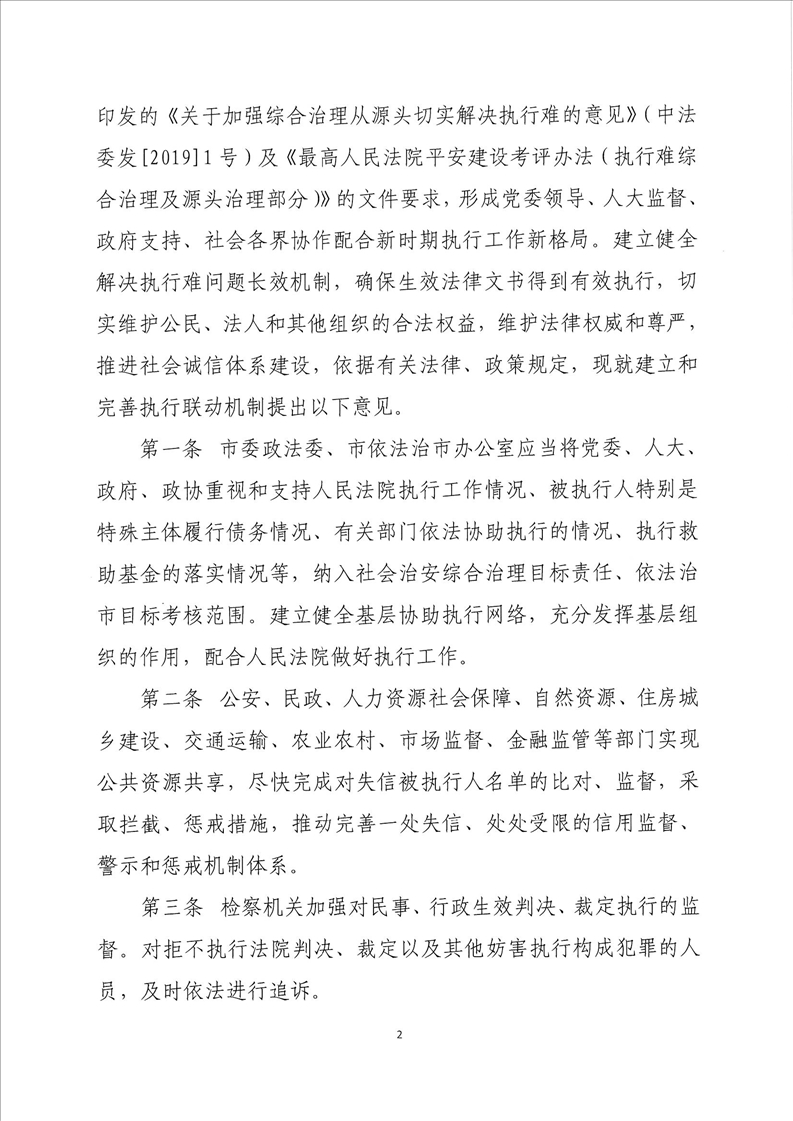 印发的《关于加强综合治理从源头切实解决执行难的意见》（中法委发[2019]1号）及《最高人民法院平安建设考评办法（执行难综合治理及源头治理部分）》的文件要求，形成党委领导、人大监督、政府支持、社会各界协作配合新时期执行工作新格局。建立健全解决执行难问题长效机制，确保生效法律文书得到有效执行，切实维护公民、法人和其他组织的合法权益，维护法律权威和尊严，推进社会诚信体系建设，依据有关法律、政策规定，现就建立和完善执行联动机制提出以下意见。

第一条 市委政法委、市依法治市办公室应当将党委、人大、政府、政协重视和支持人民法院执行工作情况、被执行人特别是特殊主体履行债务情况、有关部门依法协助执行的情况、执行救助基金的落实情况等，纳入社会治安综合治理目标责任、依法治市目标考核范围。建立健全基层协助执行网络，充分发挥基层组织的作用，配合人民法院做好执行工作。

第二条 公安、民政、人力资源社会保障、自然资源、住房城乡建设、交通运输、农业农村、市场监督、金融监管等部门实现公共资源共享，尽快完成对失信被执行人名单的比对、监督，采取拦截、惩戒措施，推动完善一处失信、处处受限的信用监督、警示和惩戒机制体系。

第三条 检察机关加强对民事、行政生效判决、裁定执行的监督。对拒不执行法院判决、裁定以及其他妨害执行构成犯罪的人员，及时依法进行追诉。

2